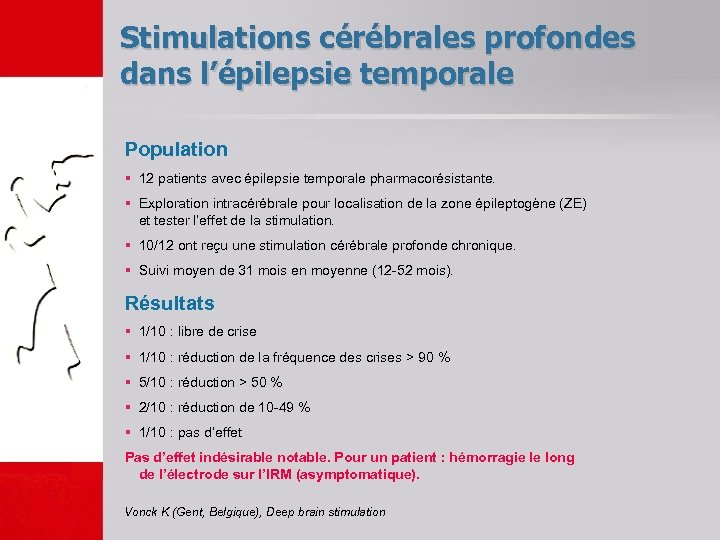 Stimulations cérébrales profondes dans l'épilepsie temporale

Population

▪ 12 patients avec épilepsie temporale pharmacorésistante.

▪ Exploration intracérébrale pour localisation de la zone épileptogène (ZE) et tester l'effet de la stimulation.

▪ 10/12 ont reçu une stimulation cérébrale profonde chronique.

▪ Suivi moyen de 31 mois en moyenne (12-52 mois).

Résultats

▪ 1/10 : libre de crise

▪ 1/10 : réduction de la fréquence des crises > 90 %

▪ 5/10 : réduction > 50 %

▪ 2/10 : réduction de 10-49 %

▪ 1/10 : pas d'effet

Pas d'effet indésirable notable. Pour un patient : hémorragie le long de l'électrode sur l'IRM (asymptomatique).

Vonck K (Gent, Belgique), Deep brain stimulation